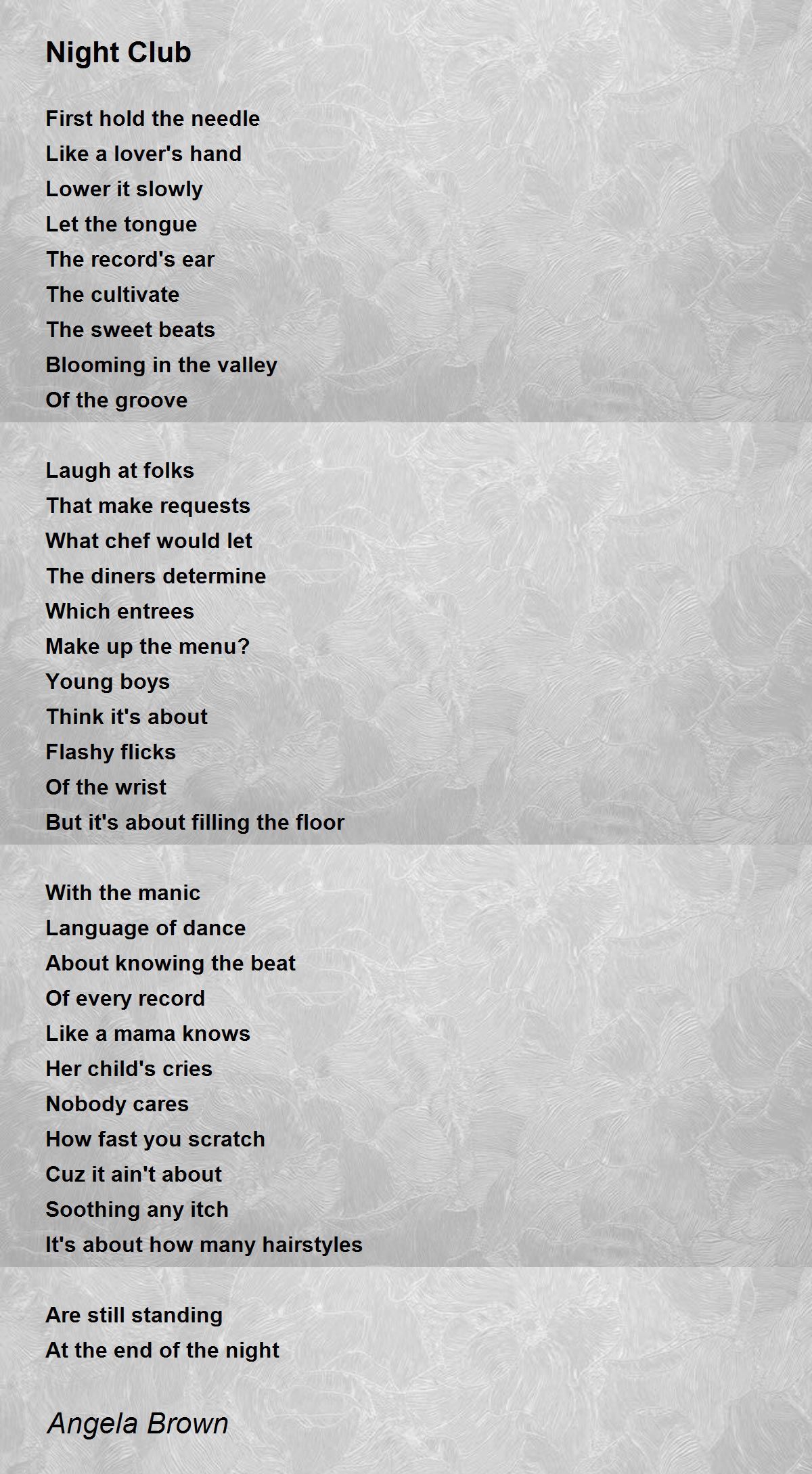 Night Club

First hold the needle
Like a lover's hand
Lower it slowly
Let the tongue
The record's ear
The cultivate
The sweet beats
Blooming in the valley
Of the groove

Laugh at folks
That make requests
What chef would let
The diners determine
Which entrees
Make up the menu?
Young boys
Think it's about
Flashy flicks
Of the wrist
But it's about filling the floor

With the manic
Language of dance
About knowing the beat
Of every record
Like a mama knows
Her child's cries
Nobody cares
How fast you scratch
Cuz it ain't about
Soothing any itch
It's about how many hairstyles

Are still standing
At the end of the night

Angela Brown